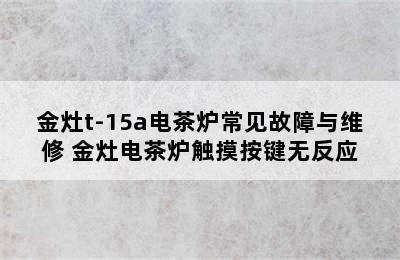 金灶t-15a电茶炉常见故障与维修 金灶电茶炉触摸按键无反应